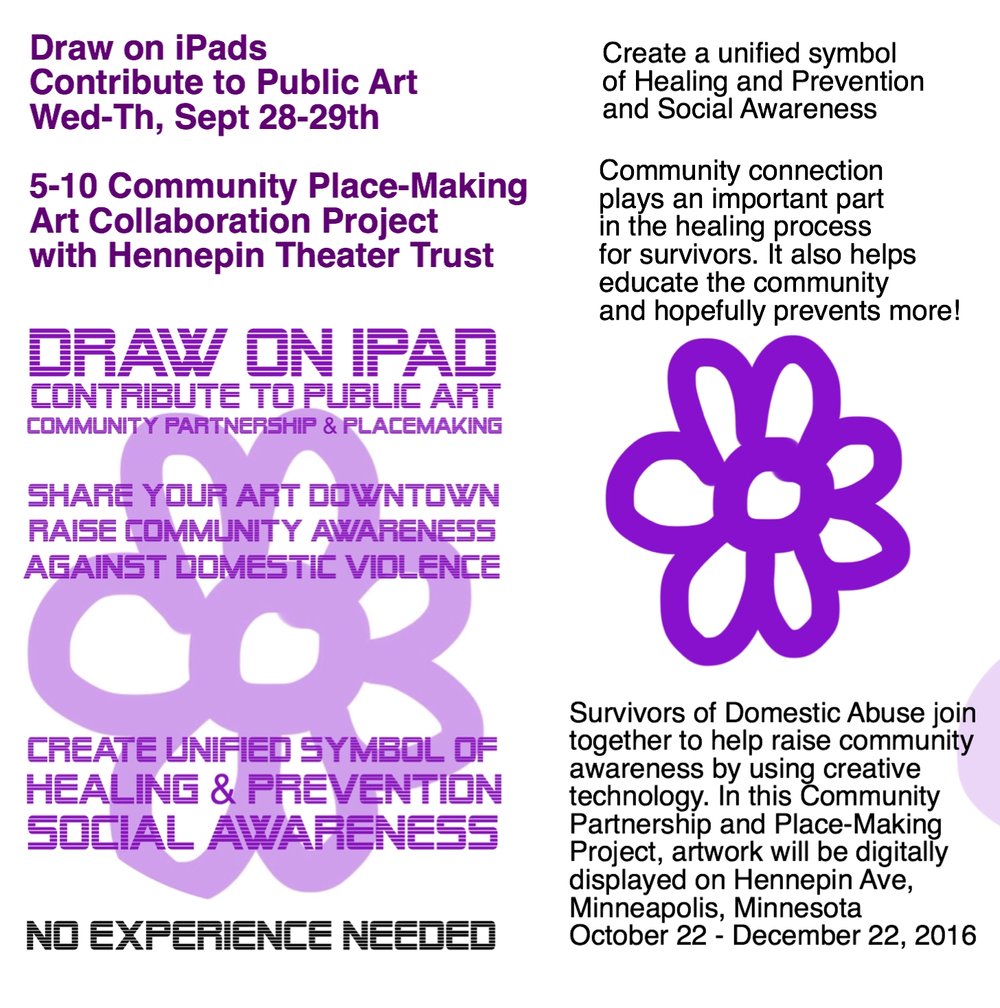 Draw on iPads
Contribute to Public Art
Wed-Th, Sept 28-29th

5-10 Community Place-Making
Art Collaboration Project
with Hennepin Theater Trust

DRAW ON IPAD
CONTRIBUTE TO PUBLIC ART
COMMUNITY PARTNERSHIP & PLACEMAKING

SHARE YOUR ART DOWNTOWN
RAISE COMMUNITY AWARENESS
AGAINST DOMESTIC VIOLENCE

CREATE UNIFIED SYMBOL OF
HEALING & PREVENTION
SOCIAL AWARENESS

NO EXPERIENCE NEEDED

Create a unified symbol of Healing and Prevention and Social Awareness

Community connection plays an important part in the healing process for survivors. It also helps educate the community and hopefully prevents more!

Survivors of Domestic Abuse join together to help raise community awareness by using creative technology. In this Community Partnership and Place-Making Project, artwork will be digitally displayed on Hennepin Ave, Minneapolis, Minnesota
October 22 - December 22, 2016